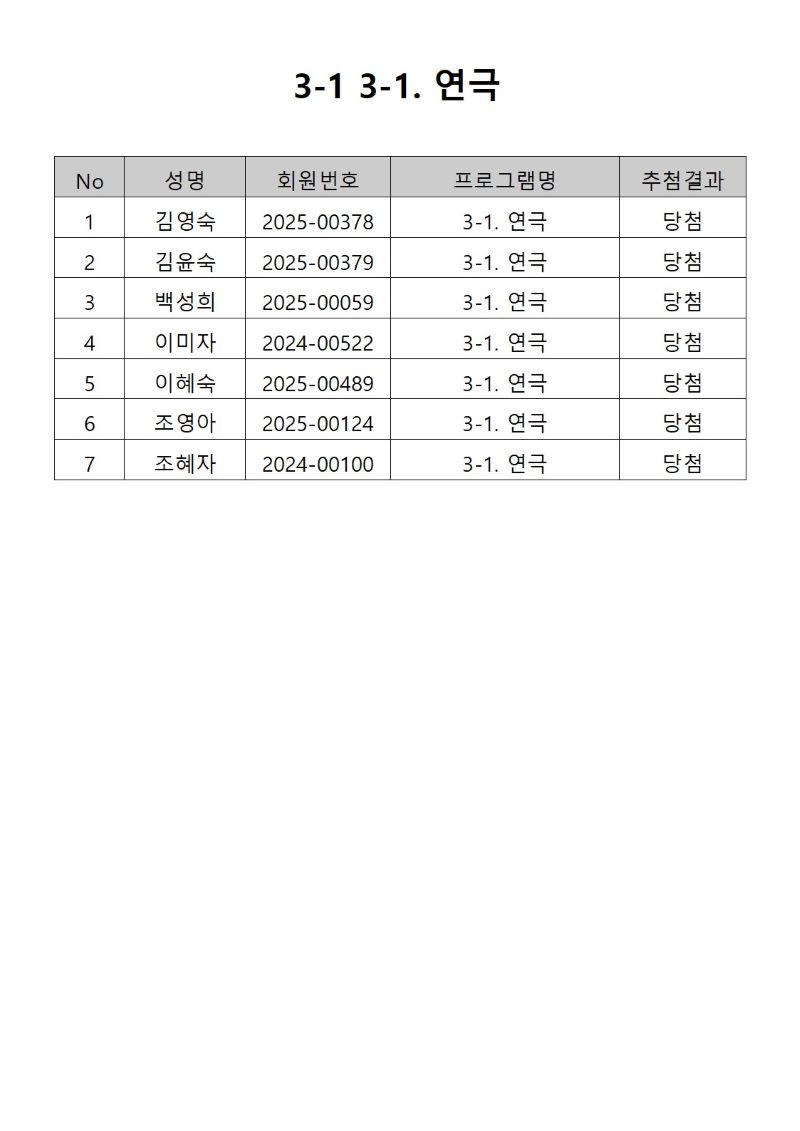 3-1 3-1. 연극

| No | 성명 | 회원번호 | 프로그램명 | 추첨결과 |
|---|---|---|---|---|
| 1 | 김영숙 | 2025-00378 | 3-1. 연극 | 당첨 |
| 2 | 김윤숙 | 2025-00379 | 3-1. 연극 | 당첨 |
| 3 | 백성희 | 2025-00059 | 3-1. 연극 | 당첨 |
| 4 | 이미자 | 2024-00522 | 3-1. 연극 | 당첨 |
| 5 | 이혜숙 | 2025-00489 | 3-1. 연극 | 당첨 |
| 6 | 조영아 | 2025-00124 | 3-1. 연극 | 당첨 |
| 7 | 조혜자 | 2024-00100 | 3-1. 연극 | 당첨 |